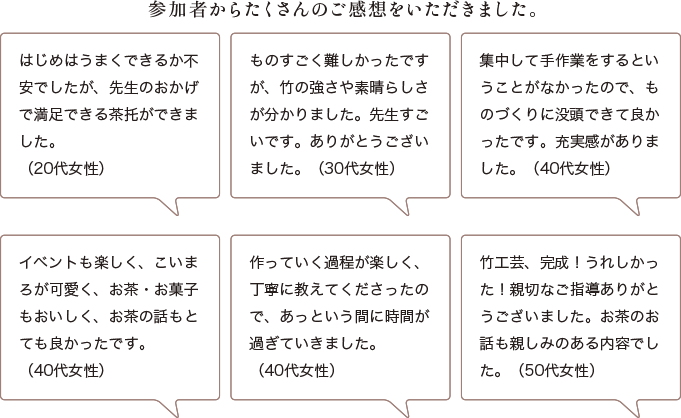 参加者からたくさんのご感想をいただきました。

はじめはうまくできるか不安でしたが、先生のおかげで満足できる茶托ができました。
（20代女性）

ものすごく難しかったですが、竹の強さや素晴らしさが分かりました。先生すごいです。ありがとうございました。（30代女性）

集中して手作業をするということがなかったので、ものづくりに没頭できて良かったです。充実感がありました。（40代女性）

イベントも楽しく、こいまろが可愛く、お茶・お菓子もおいしく、お茶の話もとても良かったです。
（40代女性）

作っていく過程が楽しく、丁寧に教えてくださったので、あっという間に時間が過ぎていきました。
（40代女性）

竹工芸、完成！うれしかった！親切なご指導ありがとうございました。お茶のお話も親しみのある内容でした。（50代女性）